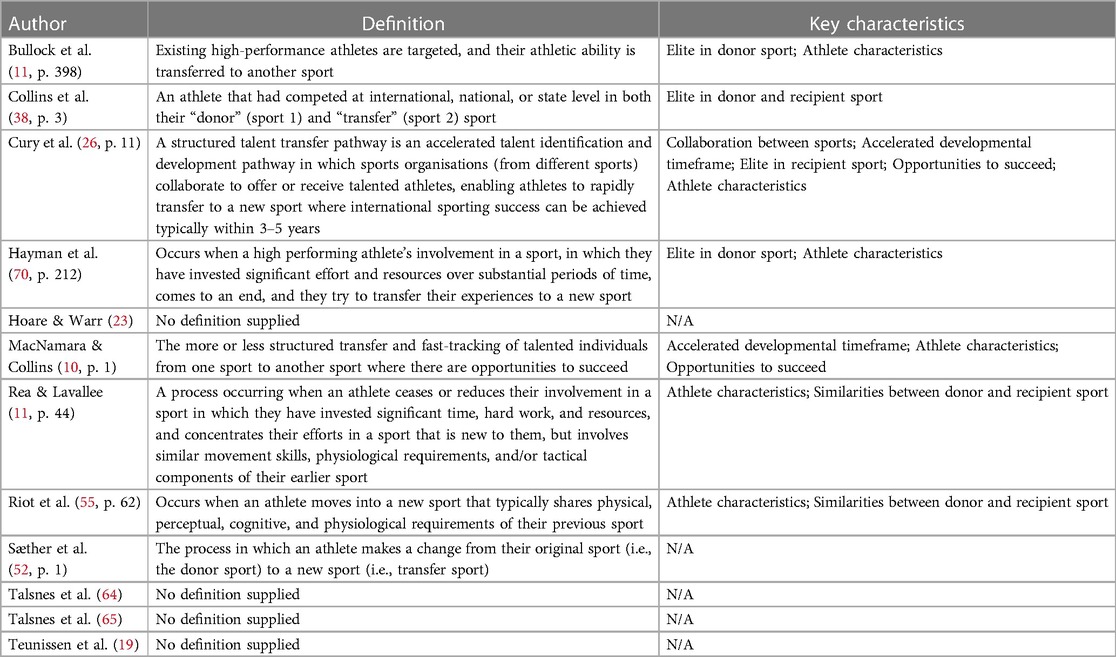 | Author | Definition | Key characteristics |
|---|---|---|
| Bullock et al. (11, p. 398) | Existing high-performance athletes are targeted, and their athletic ability is transferred to another sport | Elite in donor sport; Athlete characteristics |
| Collins et al. (38, p. 3) | An athlete that had competed at international, national, or state level in both their "donor" (sport 1) and "transfer" (sport 2) sport | Elite in donor and recipient sport |
| Cury et al. (26, p. 11) | A structured talent transfer pathway is an accelerated talent identification and development pathway in which sports organisations (from different sports) collaborate to offer or receive talented athletes, enabling athletes to rapidly transfer to a new sport where international sporting success can be achieved typically within 3–5 years | Collaboration between sports; Accelerated developmental timeframe; Elite in recipient sport; Opportunities to succeed; Athlete characteristics |
| Hayman et al. (70, p. 212) | Occurs when a high performing athlete's involvement in a sport, in which they have invested significant effort and resources over substantial periods of time, comes to an end, and they try to transfer their experiences to a new sport | Elite in donor sport; Athlete characteristics |
| Hoare & Warr (23) | No definition supplied | N/A |
| MacNamara & Collins (10, p. 1) | The more or less structured transfer and fast-tracking of talented individuals from one sport to another sport where there are opportunities to succeed | Accelerated developmental timeframe; Athlete characteristics; Opportunities to succeed |
| Rea & Lavallee (11, p. 44) | A process occurring when an athlete ceases or reduces their involvement in a sport in which they have invested significant time, hard work, and resources, and concentrates their efforts in a sport that is new to them, but involves similar movement skills, physiological requirements, and/or tactical components of their earlier sport | Athlete characteristics; Similarities between donor and recipient sport |
| Riot et al. (55, p. 62) | Occurs when an athlete moves into a new sport that typically shares physical, perceptual, cognitive, and physiological requirements of their previous sport | Athlete characteristics; Similarities between donor and recipient sport |
| Sæther et al. (52, p. 1) | The process in which an athlete makes a change from their original sport (i.e., the donor sport) to a new sport (i.e., transfer sport) | N/A |
| Talsnes et al. (64) | No definition supplied | N/A |
| Talsnes et al. (65) | No definition supplied | N/A |
| Teunissen et al. (19) | No definition supplied | N/A |